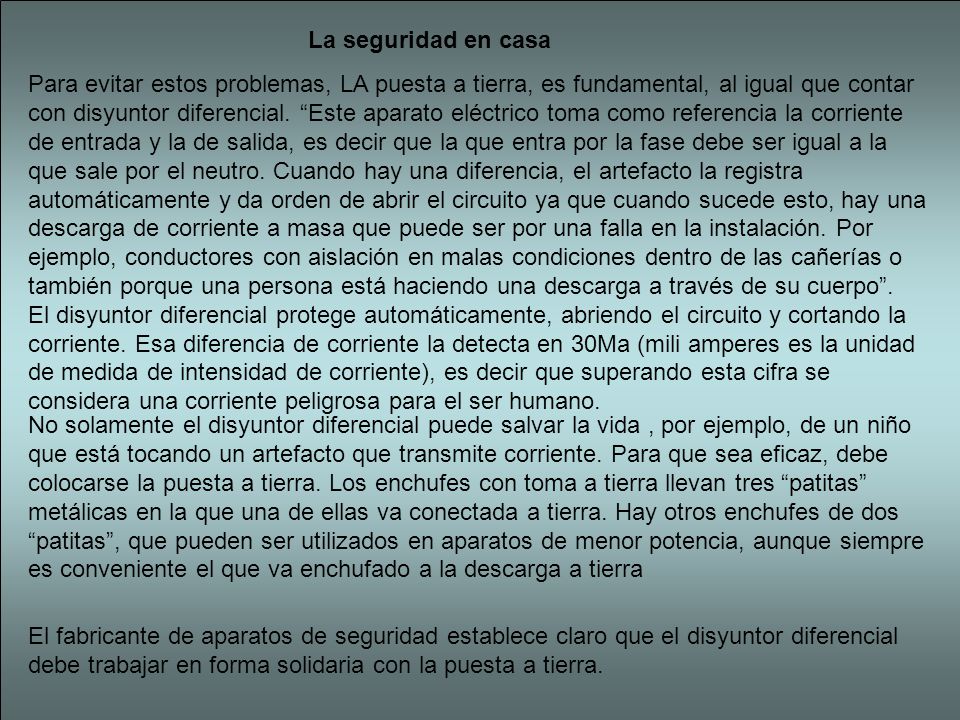 La seguridad en casa

Para evitar estos problemas, LA puesta a tierra, es fundamental, al igual que contar con disyuntor diferencial. “Este aparato eléctrico toma como referencia la corriente de entrada y la de salida, es decir que la que entra por la fase debe ser igual a la que sale por el neutro. Cuando hay una diferencia, el artefacto la registra automáticamente y da orden de abrir el circuito ya que cuando sucede esto, hay una descarga de corriente a masa que puede ser por una falla en la instalación. Por ejemplo, conductores con aislación en malas condiciones dentro de las cañerías o también porque una persona está haciendo una descarga a través de su cuerpo”.
El disyuntor diferencial protege automáticamente, abriendo el circuito y cortando la corriente. Esa diferencia de corriente la detecta en 30Ma (mili amperes es la unidad de medida de intensidad de corriente), es decir que superando esta cifra se considera una corriente peligrosa para el ser humano.
No solamente el disyuntor diferencial puede salvar la vida , por ejemplo, de un niño que está tocando un artefacto que transmite corriente. Para que sea eficaz, debe colocarse la puesta a tierra. Los enchufes con toma a tierra llevan tres “patitas” metálicas en la que una de ellas va conectada a tierra. Hay otros enchufes de dos “patitas”, que pueden ser utilizados en aparatos de menor potencia, aunque siempre es conveniente el que va enchufado a la descarga a tierra

El fabricante de aparatos de seguridad establece claro que el disyuntor diferencial debe trabajar en forma solidaria con la puesta a tierra.